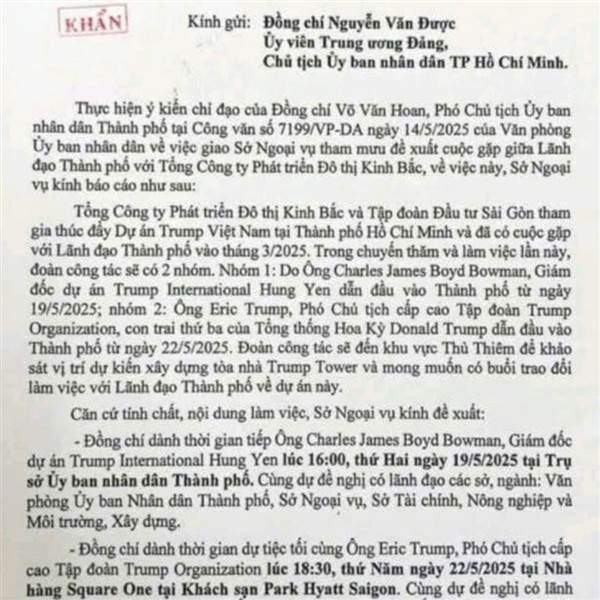 KHẨN

Kính gửi: Đồng chí Nguyễn Văn Được
Ủy viên Trung ương Đảng,
Chủ tịch Ủy ban nhân dân TP Hồ Chí Minh.

Thực hiện ý kiến chỉ đạo của Đồng chí Võ Văn Hoan, Phó Chủ tịch Ủy ban nhân dân Thành phố tại Công văn số 7199/VP-DA ngày 14/5/2025 của Văn phòng Ủy ban nhân dân về việc giao Sở Ngoại vụ tham mưu đề xuất cuộc gặp giữa Lãnh đạo Thành phố với Tổng Công ty Phát triển Đô thị Kinh Bắc, về việc này, Sở Ngoại vụ kính báo cáo như sau:

Tổng Công ty Phát triển Đô thị Kinh Bắc và Tập đoàn Đầu tư Sài Gòn tham gia thúc đẩy Dự án Trump Việt Nam tại Thành phố Hồ Chí Minh và đã có cuộc gặp với Lãnh đạo Thành phố vào tháng 3/2025. Trong chuyến thăm và làm việc lần này, đoàn công tác sẽ có 2 nhóm. Nhóm 1: Do Ông Charles James Boyd Bowman, Giám đốc dự án Trump International Hung Yen dẫn đầu vào Thành phố từ ngày 19/5/2025; nhóm 2: Ông Eric Trump, Phó Chủ tịch cấp cao Tập đoàn Trump Organization, con trai thứ ba của Tổng thống Hoa Kỳ Donald Trump dẫn đầu vào Thành phố từ ngày 22/5/2025. Đoàn công tác sẽ đến khu vực Thủ Thiêm để khảo sát vị trí dự kiến xây dựng tòa nhà Trump Tower và mong muốn có buổi trao đổi làm việc với Lãnh đạo Thành phố về dự án này.

Căn cứ tính chất, nội dung làm việc, Sở Ngoại vụ kính đề xuất:

- Đồng chí dành thời gian tiếp Ông Charles James Boyd Bowman, Giám đốc dự án Trump International Hung Yen lúc 16:00, thứ Hai ngày 19/5/2025 tại Trụ sở Ủy ban nhân dân Thành phố. Cùng dự đề nghị có lãnh đạo các sở, ngành: Văn phòng Ủy ban Nhân dân Thành phố, Sở Ngoại vụ, Sở Tài chính, Nông nghiệp và Môi trường, Xây dựng.

- Đồng chí dành thời gian dự tiệc tối cùng Ông Eric Trump, Phó Chủ tịch cấp cao Tập đoàn Trump Organization lúc 18:30, thứ Năm ngày 22/5/2025 tại Nhà hàng Square One tại Khách sạn Park Hyatt Saigon. Cùng dự đề nghị có lãnh